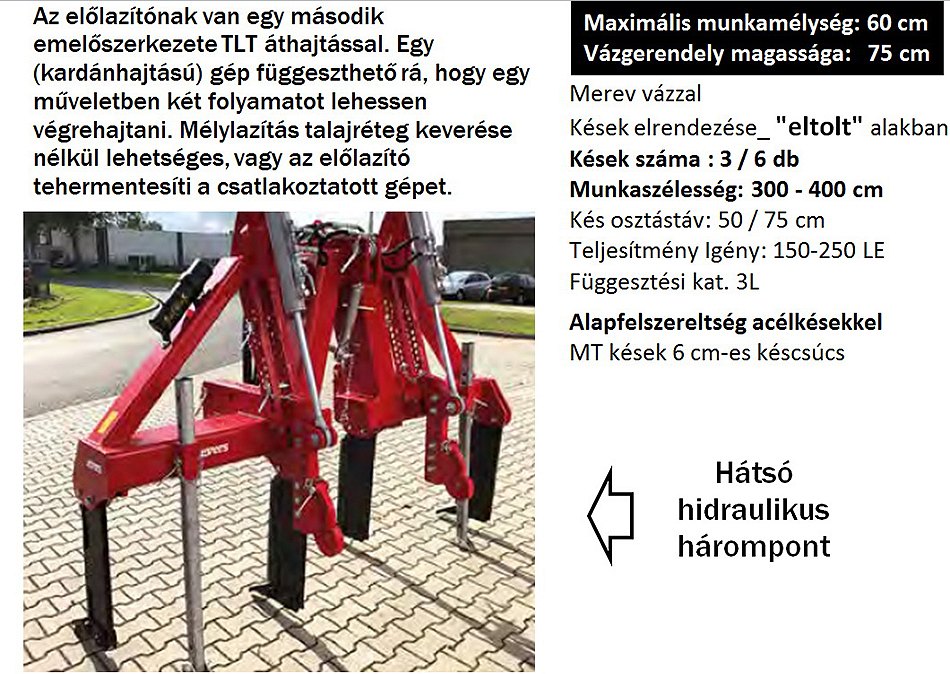 Az előlazítónak van egy második emelőszerkezete TLT áthajtással. Egy (kardánhajtású) gép függeszthető rá, hogy egy műveletben két folyamatot lehessen végrehajtani. Mélylazítás talajréteg keverése nélkül lehetséges, vagy az előlazító tehermentesíti a csatlakoztatott gépet.

Maximális munkamélység: 60 cm
Vázgerendely magassága: 75 cm

Merev vázzal
Kések elrendezése_ "eltolt" alakban
Kések száma : 3 / 6 db
Munkaszélesség: 300 - 400 cm
Kés osztástáv: 50 / 75 cm
Teljesítmény Igény: 150-250 LE
Függesztési kat. 3L

Alapfelszereltség acélkésekkel
MT kések 6 cm-es késcsúcs

Hátsó hidraulikus hárompont